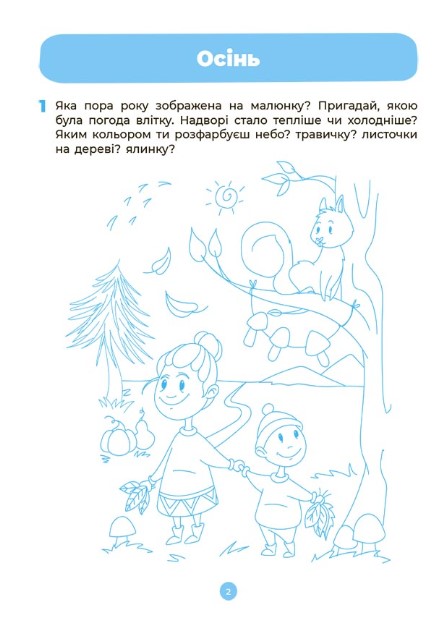 Осінь

1 Яка пора року зображена на малюнку? Пригадай, якою була погода влітку. Надворі стало тепліше чи холодніше? Яким кольором ти розфарбуєш небо? травичку? листочки на дереві? ялинку?

2